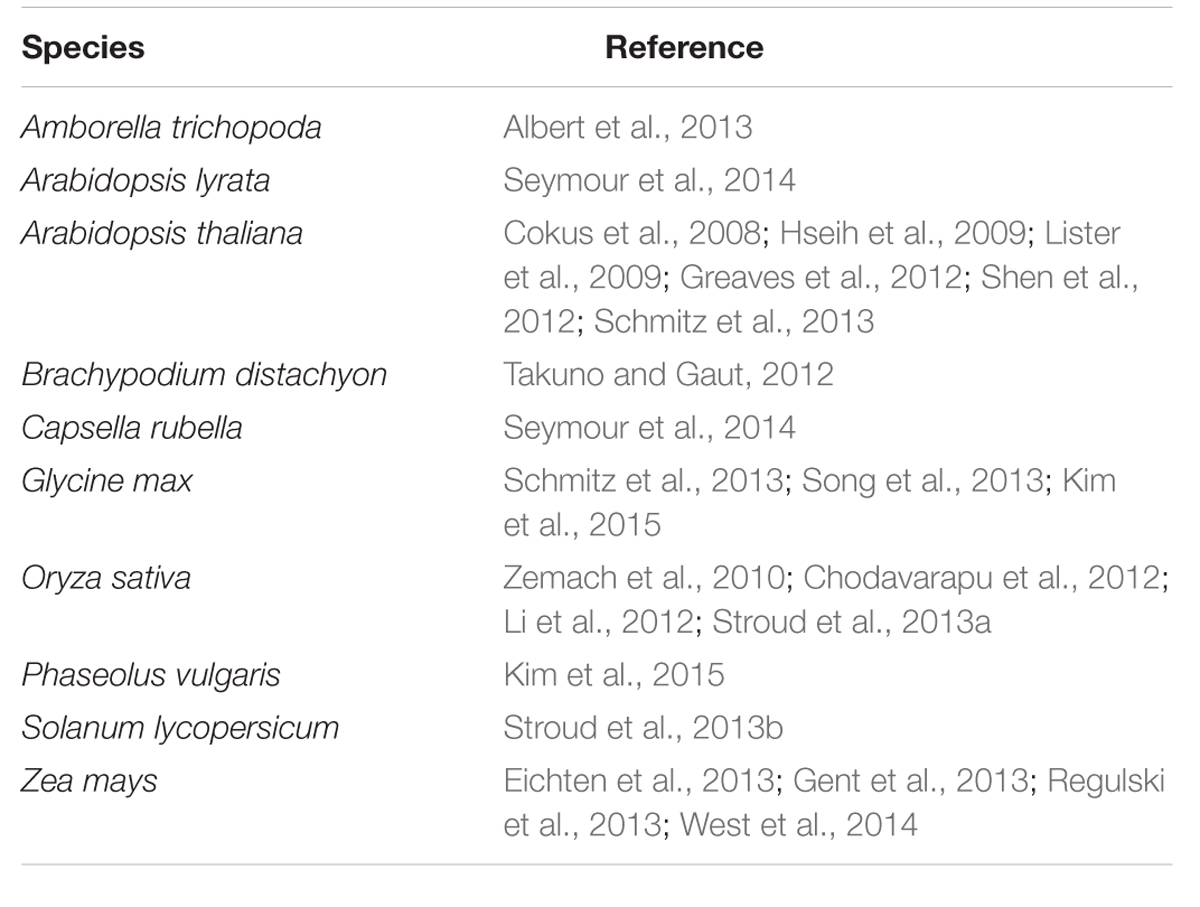 | Species | Reference |
|---|---|
| Amborella trichopoda | Albert et al., 2013 |
| Arabidopsis lyrata | Seymour et al., 2014 |
| Arabidopsis thaliana | Cokus et al., 2008; Hseih et al., 2009; Lister et al., 2009; Greaves et al., 2012; Shen et al., 2012; Schmitz et al., 2013 |
| Brachypodium distachyon | Takuno and Gaut, 2012 |
| Capsella rubella | Seymour et al., 2014 |
| Glycine max | Schmitz et al., 2013; Song et al., 2013; Kim et al., 2015 |
| Oryza sativa | Zemach et al., 2010; Chodavarapu et al., 2012; Li et al., 2012; Stroud et al., 2013a |
| Phaseolus vulgaris | Kim et al., 2015 |
| Solanum lycopersicum | Stroud et al., 2013b |
| Zea mays | Eichten et al., 2013; Gent et al., 2013; Regulski et al., 2013; West et al., 2014 |